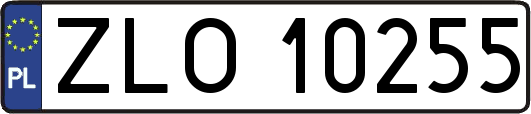 PL

ZLO 10255